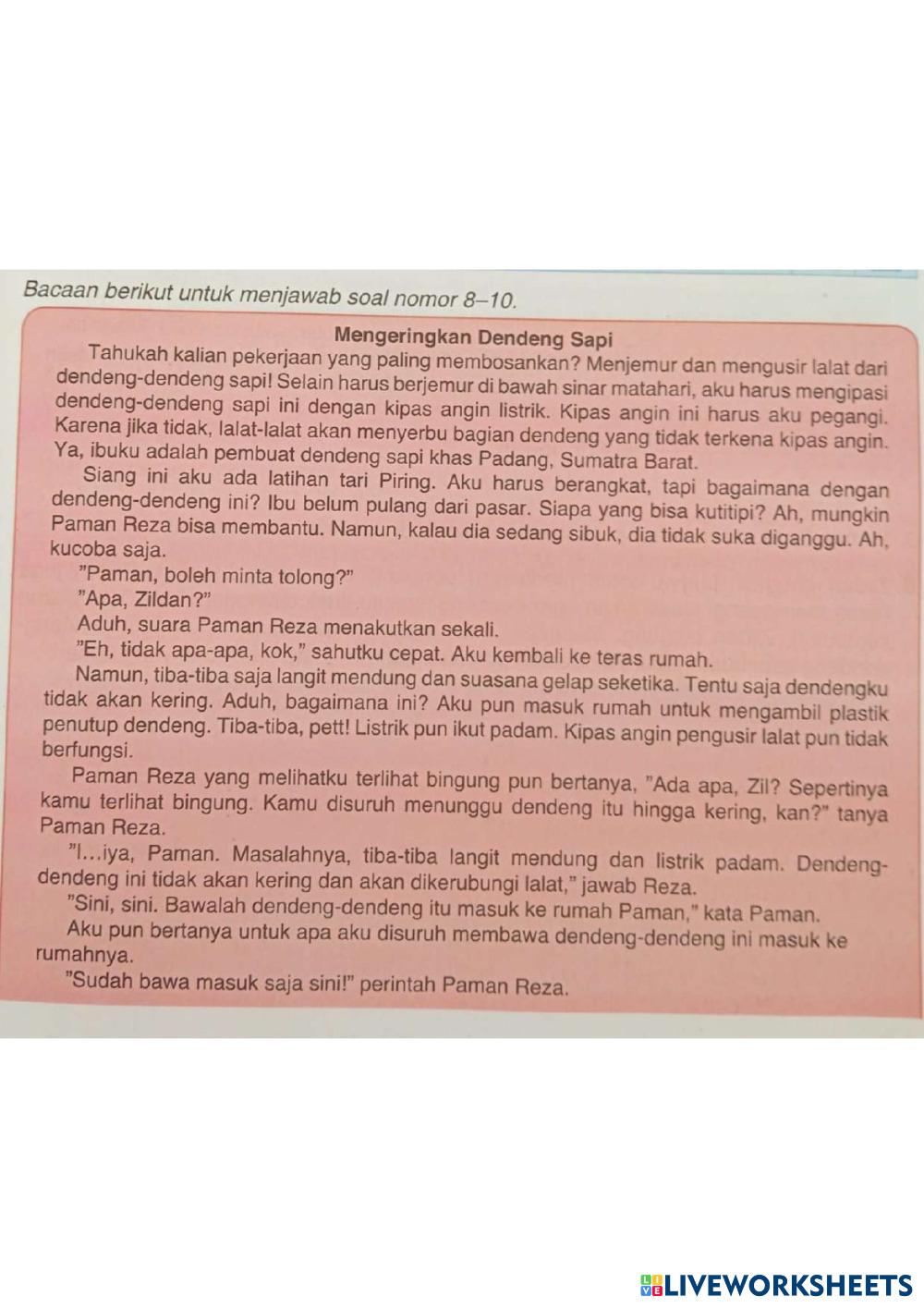 Bacaan berikut untuk menjawab soal nomor 8–10.

Mengeringkan Dendeng Sapi

Tahukah kalian pekerjaan yang paling membosankan? Menjemur dan mengusir lalat dari dendeng-dendeng sapi! Selain harus berjemur di bawah sinar matahari, aku harus mengipasi dendeng-dendeng sapi ini dengan kipas angin listrik. Kipas angin ini harus aku pegangi. Karena jika tidak, lalat-lalat akan menyerbu bagian dendeng yang tidak terkena kipas angin. Ya, ibuku adalah pembuat dendeng sapi khas Padang, Sumatra Barat.

Siang ini aku ada latihan tari Piring. Aku harus berangkat, tapi bagaimana dengan dendeng-dendeng ini? Ibu belum pulang dari pasar. Siapa yang bisa kutitipi? Ah, mungkin Paman Reza bisa membantu. Namun, kalau dia sedang sibuk, dia tidak suka diganggu. Ah, kucoba saja.

"Paman, boleh minta tolong?"

"Apa, Zildan?"

Aduh, suara Paman Reza menakutkan sekali.

"Eh, tidak apa-apa, kok," sahutku cepat. Aku kembali ke teras rumah.

Namun, tiba-tiba saja langit mendung dan suasana gelap seketika. Tentu saja dendengku tidak akan kering. Aduh, bagaimana ini? Aku pun masuk rumah untuk mengambil plastik penutup dendeng. Tiba-tiba, pett! Listrik pun ikut padam. Kipas angin pengusir lalat pun tidak berfungsi.

Paman Reza yang melihatku terlihat bingung pun bertanya, "Ada apa, Zil? Sepertinya kamu terlihat bingung. Kamu disuruh menunggu dendeng itu hingga kering, kan?" tanya Paman Reza.

"I...iya, Paman. Masalahnya, tiba-tiba langit mendung dan listrik padam. Dendeng-dendeng ini tidak akan kering dan akan dikerubungi lalat," jawab Reza.

"Sini, sini. Bawalah dendeng-dendeng itu masuk ke rumah Paman," kata Paman.

Aku pun bertanya untuk apa aku disuruh membawa dendeng-dendeng ini masuk ke rumahnya.

"Sudah bawa masuk saja sini!" perintah Paman Reza.

LIVEWORKSHEETS